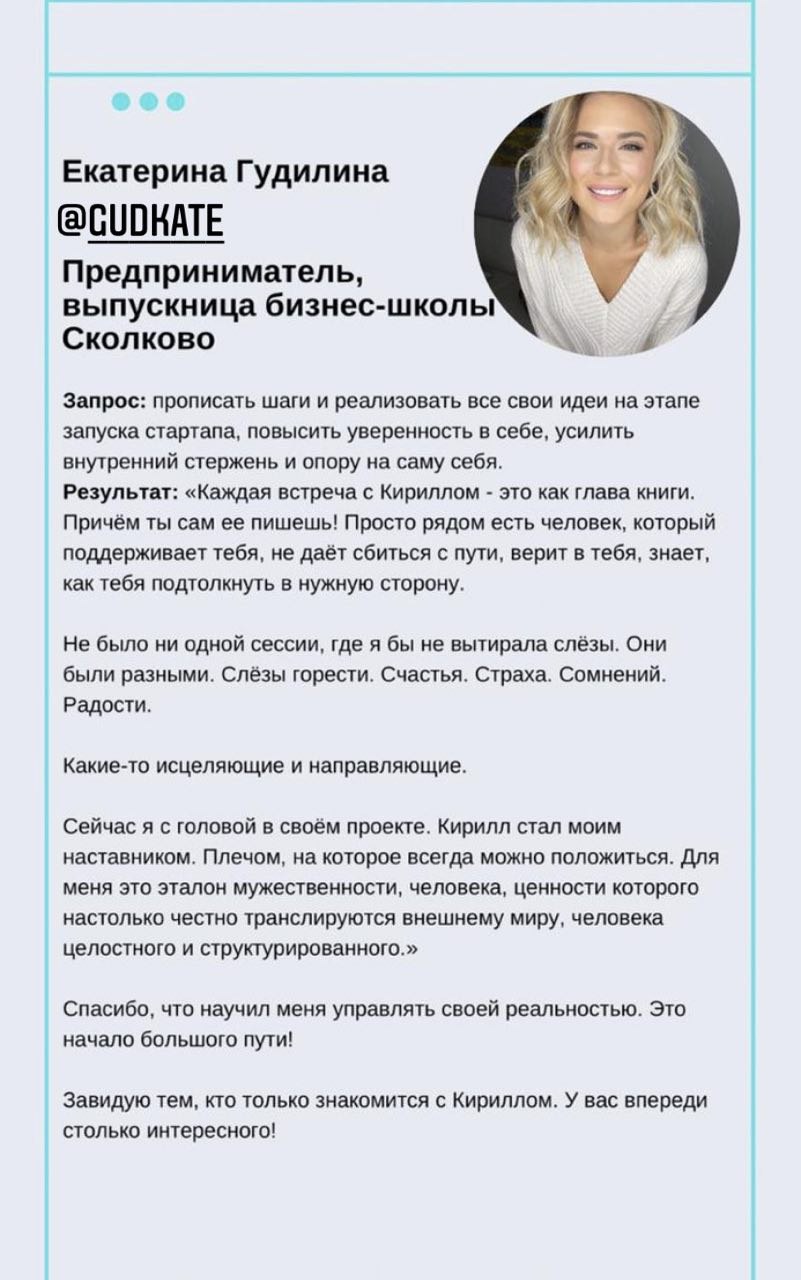 Екатерина Гудилина
@GUDKATE
Предприниматель, выпускница бизнес-школы Сколково

Запрос: прописать шаги и реализовать все свои идеи на этапе запуска стартапа, повысить уверенность в себе, усилить внутренний стержень и опору на саму себя.
Результат: «Каждая встреча с Кириллом - это как глава книги. Причём ты сам ее пишешь! Просто рядом есть человек, который поддерживает тебя, не даёт сбиться с пути, верит в тебя, знает, как тебя подтолкнуть в нужную сторону.

Не было ни одной сессии, где я бы не вытирала слёзы. Они были разными. Слёзы горести. Счастья. Страха. Сомнений. Радости.

Какие-то исцеляющие и направляющие.

Сейчас я с головой в своём проекте. Кирилл стал моим наставником. Плечом, на которое всегда можно положиться. Для меня это эталон мужественности, человека, ценности которого настолько честно транслируются внешнему миру, человека целостного и структурированного.»

Спасибо, что научил меня управлять своей реальностью. Это начало большого пути!

Завидую тем, кто только знакомится с Кириллом. У вас впереди столько интересного!